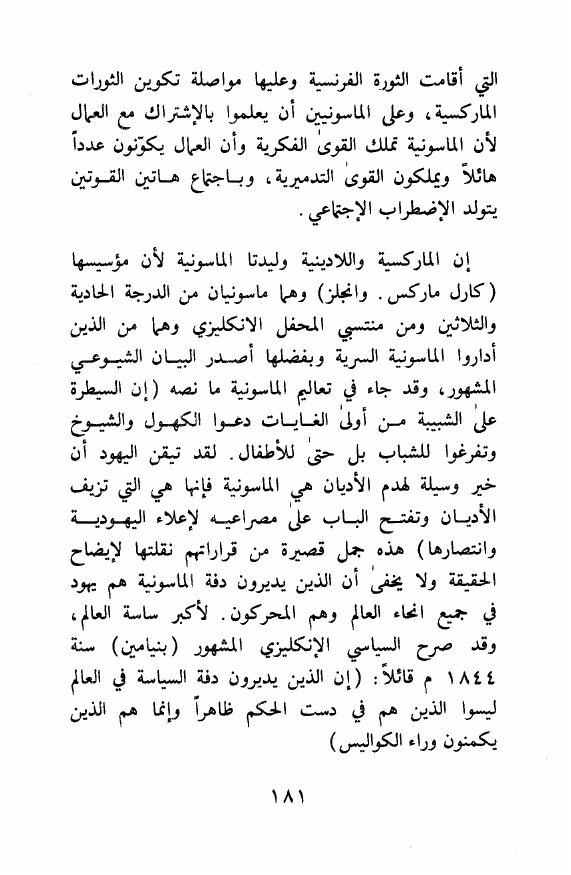 التي أقامت الثورة الفرنسية وعليها مواصلة تكوين الثورات الماركسية، وعلى الماسونيين أن يعلموا بالإشتراك مع العمال لأن الماسونية تملك القوىٰ الفكرية وأن العمال يكوّنون عدداً هائلاً ويملكون القوىٰ التدميرية، وباجتماع هاتين القوتين يتولد الإضطراب الإجتماعي.

إن الماركسية واللادينية وليدتا الماسونية لأن مؤسيسها (كارل ماركس. وانجلز) وهما ماسونيان من الدرجة الحادية والثلاثين ومن منتسبي المحفل الانكليزي وهما من الذين أداروا الماسونية السرية وبفضلها أصدر البيان الشيوعي المشهور، وقد جاء في تعاليم الماسونية ما نصه (إن السيطرة علىٰ الشبيبة من أولىٰ الغايات دعوا الكهول والشيوخ وتفرغوا للشباب بل حتىٰ للأطفال. لقد تيقن اليهود أن خير وسيلة لهدم الأديان هي الماسونية فإنها هي التي تزيف الأديان وتفتح الباب علىٰ مصراعيه لإعلاء اليهودية وانتصارها) هذه جمل قصيرة من قراراتهم نقلتها لإيضاح الحقيقة ولا يخفىٰ أن الذين يديرون دفة الماسونية هم يهود في جميع انحاء العالم وهم المحركون. لأكبر ساسة العالم، وقد صرح السياسي الإنكليزي المشهور (بنيامين) سنة ١٨٤٤ م قائلاً: (إن الذين يديرون دفة السياسة في العالم ليسوا الذين هم في دست الحكم ظاهراً وإنما هم الذين يكمنون وراء الكواليس)

١٨١